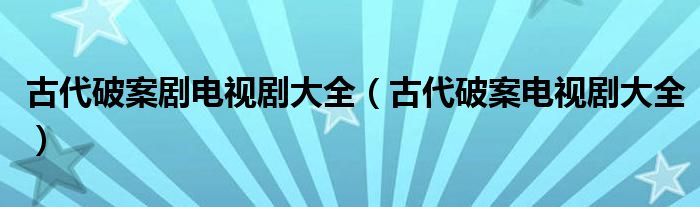 古代破案剧电视剧大全（古代破案电视剧大全）